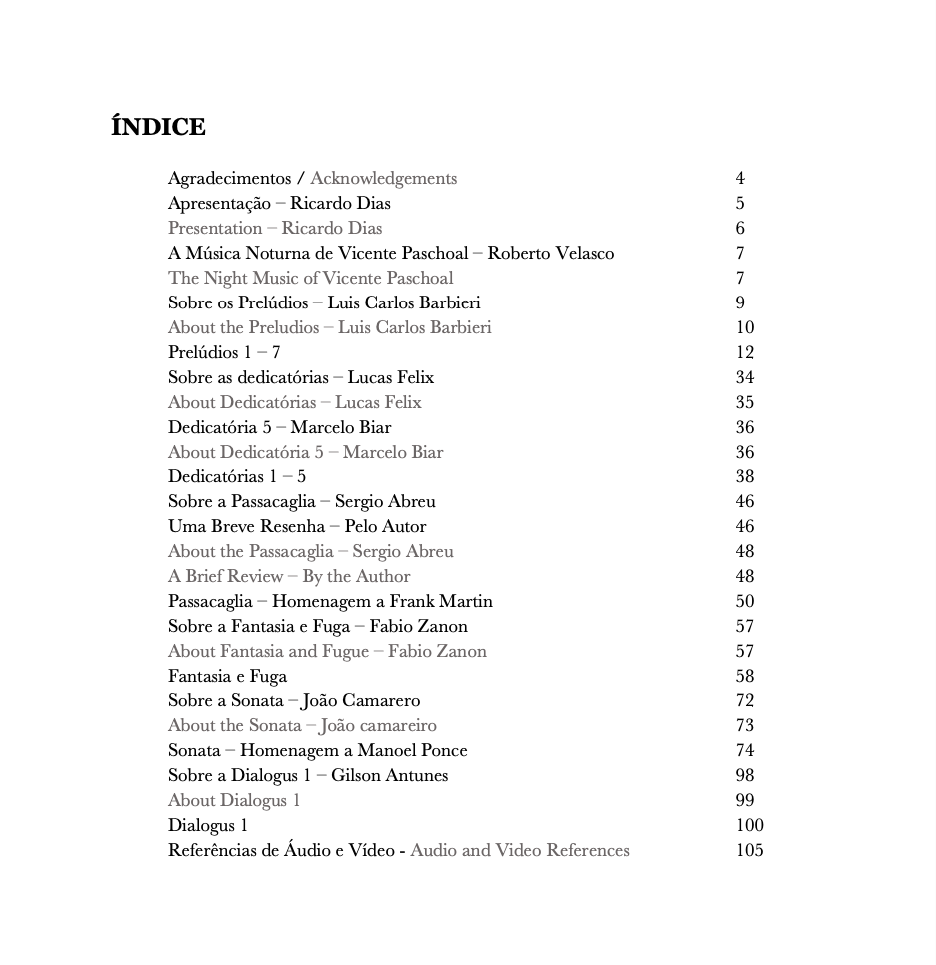 ÍNDICE

Agradecimentos / Acknowledgements 4
Apresentação – Ricardo Dias 5
Presentation – Ricardo Dias 6
A Música Noturna de Vicente Paschoal – Roberto Velasco 7
The Night Music of Vicente Paschoal 7
Sobre os Prelúdios – Luis Carlos Barbieri 9
About the Preludios – Luis Carlos Barbieri 10
Prelúdios 1 – 7 12
Sobre as dedicatórias – Lucas Felix 34
About Dedicatórias – Lucas Felix 35
Dedicatória 5 – Marcelo Biar 36
About Dedicatória 5 – Marcelo Biar 36
Dedicatórias 1 – 5 38
Sobre a Passacaglia – Sergio Abreu 46
Uma Breve Resenha – Pelo Autor 46
About the Passacaglia – Sergio Abreu 48
A Brief Review – By the Author 48
Passacaglia – Homenagem a Frank Martin 50
Sobre a Fantasia e Fuga – Fabio Zanon 57
About Fantasia and Fugue – Fabio Zanon 57
Fantasia e Fuga 58
Sobre a Sonata – João Camarero 72
About the Sonata – João camareiro 73
Sonata – Homenagem a Manoel Ponce 74
Sobre a Dialogus 1 – Gilson Antunes 98
About Dialogus 1 99
Dialogus 1 100
Referências de Áudio e Vídeo - Audio and Video References 105